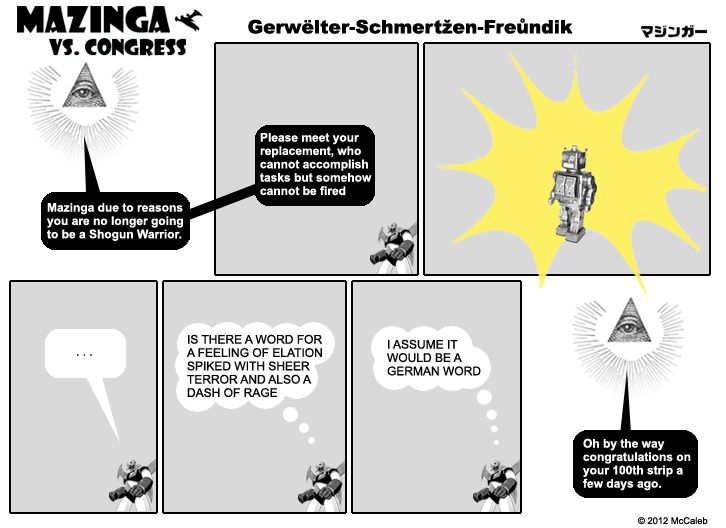 MAZINGA VS. CONGRESS

Gerwëlter-Schmertžen-Freůndik

マジンガー

Mazinga due to reasons you are no longer going to be a Shogun Warrior.

Please meet your replacement, who cannot accomplish tasks but somehow cannot be fired

. . .

IS THERE A WORD FOR A FEELING OF ELATION SPIKED WITH SHEER TERROR AND ALSO A DASH OF RAGE

I ASSUME IT WOULD BE A GERMAN WORD

Oh by the way congratulations on your 100th strip a few days ago.

© 2012 McCaleb